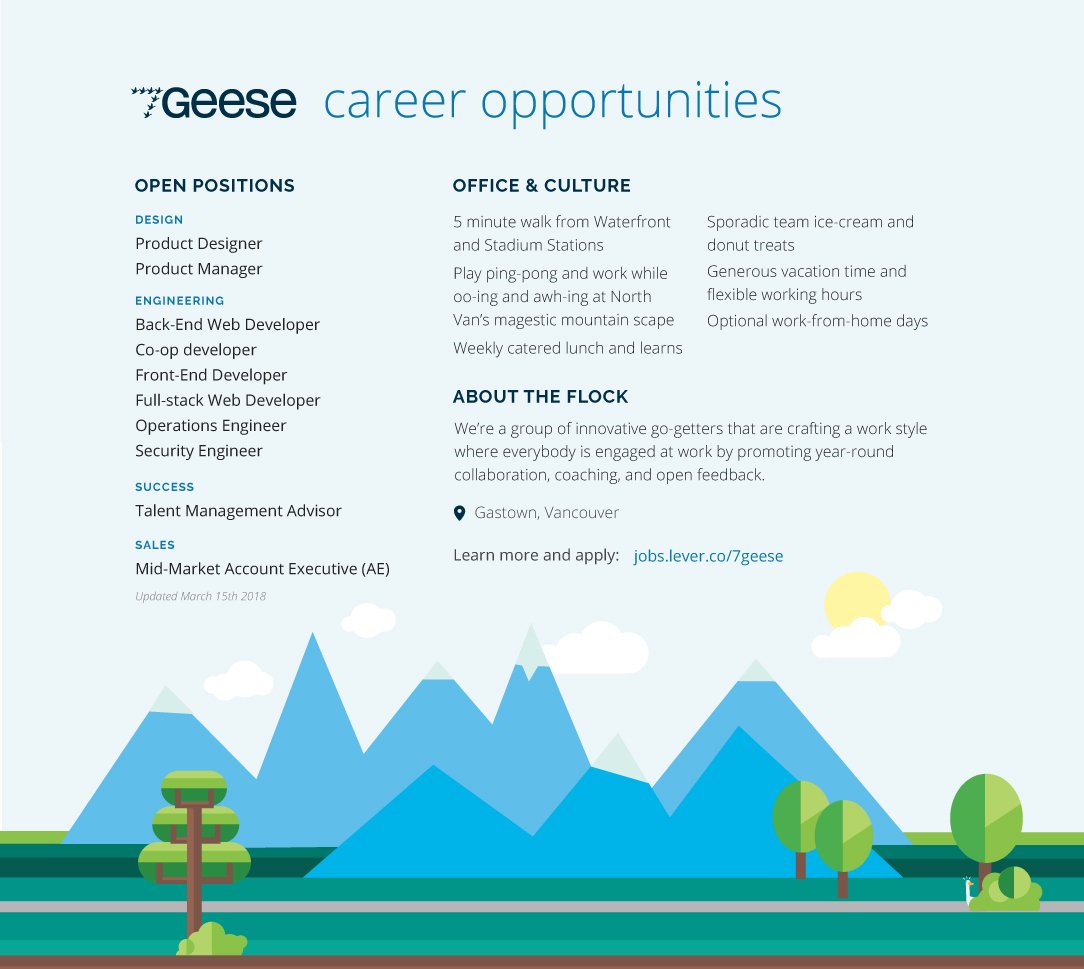 7Geese career opportunities

OPEN POSITIONS

DESIGN
Product Designer
Product Manager

ENGINEERING
Back-End Web Developer
Co-op developer
Front-End Developer
Full-stack Web Developer
Operations Engineer
Security Engineer

SUCCESS
Talent Management Advisor

SALES
Mid-Market Account Executive (AE)

Updated March 15th 2018

OFFICE & CULTURE

5 minute walk from Waterfront and Stadium Stations

Play ping-pong and work while oo-ing and awh-ing at North Van's magestic mountain scape

Weekly catered lunch and learns

Sporadic team ice-cream and donut treats

Generous vacation time and flexible working hours

Optional work-from-home days

ABOUT THE FLOCK

We're a group of innovative go-getters that are crafting a work style where everybody is engaged at work by promoting year-round collaboration, coaching, and open feedback.

Gastown, Vancouver

Learn more and apply: jobs.lever.co/7geese